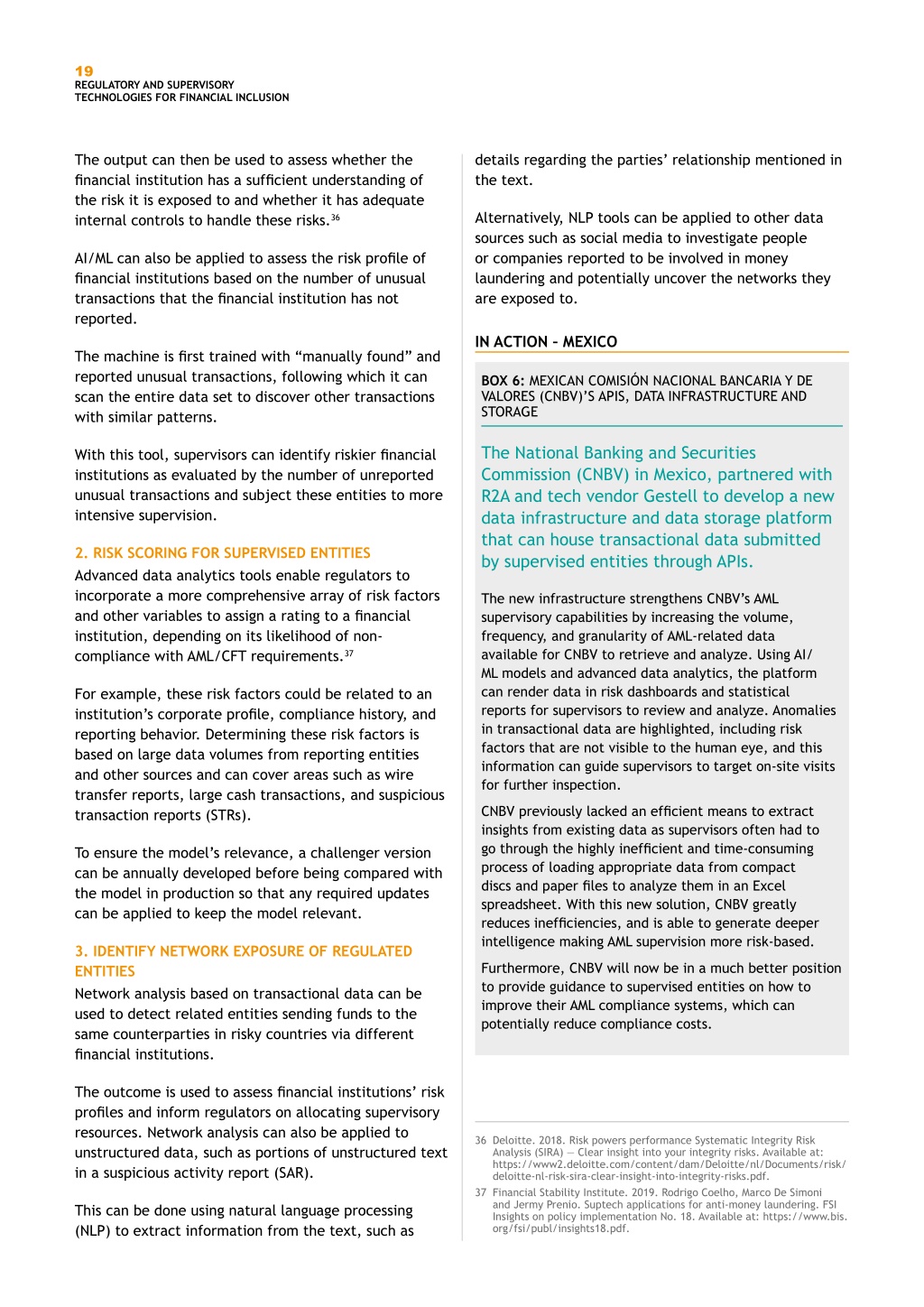 19
REGULATORY AND SUPERVISORY
TECHNOLOGIES FOR FINANCIAL INCLUSION

The output can then be used to assess whether the financial institution has a sufficient understanding of the risk it is exposed to and whether it has adequate internal controls to handle these risks.$^{36}$

AI/ML can also be applied to assess the risk profile of financial institutions based on the number of unusual transactions that the financial institution has not reported.

The machine is first trained with “manually found” and reported unusual transactions, following which it can scan the entire data set to discover other transactions with similar patterns.

With this tool, supervisors can identify riskier financial institutions as evaluated by the number of unreported unusual transactions and subject these entities to more intensive supervision.

2. RISK SCORING FOR SUPERVISED ENTITIES
Advanced data analytics tools enable regulators to incorporate a more comprehensive array of risk factors and other variables to assign a rating to a financial institution, depending on its likelihood of non-compliance with AML/CFT requirements.$^{37}$

For example, these risk factors could be related to an institution’s corporate profile, compliance history, and reporting behavior. Determining these risk factors is based on large data volumes from reporting entities and other sources and can cover areas such as wire transfer reports, large cash transactions, and suspicious transaction reports (STRs).

To ensure the model’s relevance, a challenger version can be annually developed before being compared with the model in production so that any required updates can be applied to keep the model relevant.

3. IDENTIFY NETWORK EXPOSURE OF REGULATED ENTITIES
Network analysis based on transactional data can be used to detect related entities sending funds to the same counterparties in risky countries via different financial institutions.

The outcome is used to assess financial institutions’ risk profiles and inform regulators on allocating supervisory resources. Network analysis can also be applied to unstructured data, such as portions of unstructured text in a suspicious activity report (SAR).

This can be done using natural language processing (NLP) to extract information from the text, such as details regarding the parties’ relationship mentioned in the text.

Alternatively, NLP tools can be applied to other data sources such as social media to investigate people or companies reported to be involved in money laundering and potentially uncover the networks they are exposed to.

IN ACTION – MEXICO

BOX 6: MEXICAN COMISIÓN NACIONAL BANCARIA Y DE VALORES (CNBV)’S APIS, DATA INFRASTRUCTURE AND STORAGE

The National Banking and Securities Commission (CNBV) in Mexico, partnered with R2A and tech vendor Gestell to develop a new data infrastructure and data storage platform that can house transactional data submitted by supervised entities through APIs.

The new infrastructure strengthens CNBV’s AML supervisory capabilities by increasing the volume, frequency, and granularity of AML-related data available for CNBV to retrieve and analyze. Using AI/ML models and advanced data analytics, the platform can render data in risk dashboards and statistical reports for supervisors to review and analyze. Anomalies in transactional data are highlighted, including risk factors that are not visible to the human eye, and this information can guide supervisors to target on-site visits for further inspection.

CNBV previously lacked an efficient means to extract insights from existing data as supervisors often had to go through the highly inefficient and time-consuming process of loading appropriate data from compact discs and paper files to analyze them in an Excel spreadsheet. With this new solution, CNBV greatly reduces inefficiencies, and is able to generate deeper intelligence making AML supervision more risk-based.

Furthermore, CNBV will now be in a much better position to provide guidance to supervised entities on how to improve their AML compliance systems, which can potentially reduce compliance costs.

36 Deloitte. 2018. Risk powers performance Systematic Integrity Risk Analysis (SIRA) — Clear insight into your integrity risks. Available at: https://www2.deloitte.com/content/dam/Deloitte/nl/Documents/risk/deloitte-nl-risk-sira-clear-insight-into-integrity-risks.pdf.
37 Financial Stability Institute. 2019. Rodrigo Coelho, Marco De Simoni and Jermy Prenio. Suptech applications for anti-money laundering. FSI Insights on policy implementation No. 18. Available at: https://www.bis.org/fsi/publ/insights18.pdf.